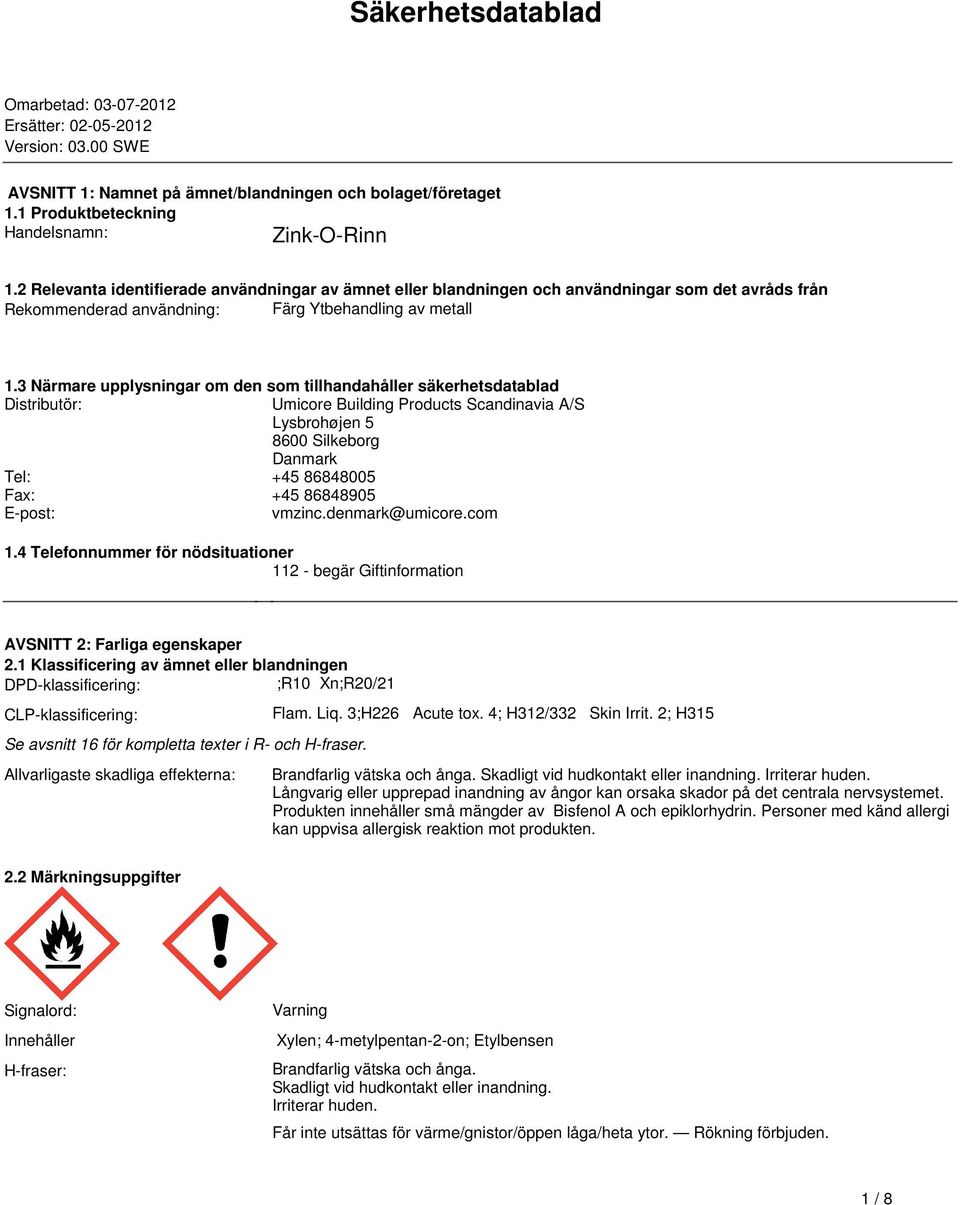 Säkerhetsdatablad

Omarbetad: 03-07-2012
Ersätter: 02-05-2012
Version: 03.00 SWE

AVSNITT 1: Namnet på ämnet/blandningen och bolaget/företaget
1.1 Produktbeteckning
Handelsnamn: Zink-O-Rinn

1.2 Relevanta identifierade användningar av ämnet eller blandningen och användningar som det avråds från
Rekommenderad användning: Färg Ytbehandling av metall

1.3 Närmare upplysningar om den som tillhandahåller säkerhetsdatablad
Distributör: Umicore Building Products Scandinavia A/S
Lysbrohøjen 5
8600 Silkeborg
Danmark
Tel: +45 86848005
Fax: +45 86848905
E-post: vmzinc.denmark@umicore.com

1.4 Telefonnummer för nödsituationer
112 - begär Giftinformation

AVSNITT 2: Farliga egenskaper
2.1 Klassificering av ämnet eller blandningen
DPD-klassificering: ;R10 Xn;R20/21
CLP-klassificering: Flam. Liq. 3;H226 Acute tox. 4; H312/332 Skin Irrit. 2; H315
Se avsnitt 16 för kompletta texter i R- och H-fraser.
Allvarligaste skadliga effekterna: Brandfarlig vätska och ånga. Skadligt vid hudkontakt eller inandning. Irriterar huden. Långvarig eller upprepad inandning av ångor kan orsaka skador på det centrala nervsystemet. Produkten innehåller små mängder av Bisfenol A och epiklorhydrin. Personer med känd allergi kan uppvisa allergisk reaktion mot produkten.

2.2 Märkningsuppgifter

Signalord: Varning
Innehåller Xylen; 4-metylpentan-2-on; Etylbensen
H-fraser: Brandfarlig vätska och ånga.
Skadligt vid hudkontakt eller inandning.
Irriterar huden.
Får inte utsättas för värme/gnistor/öppen låga/heta ytor. — Rökning förbjuden.

1 / 8